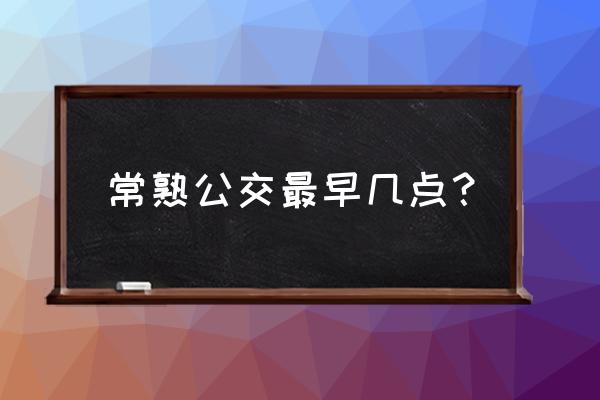 常熟公交最早几点？